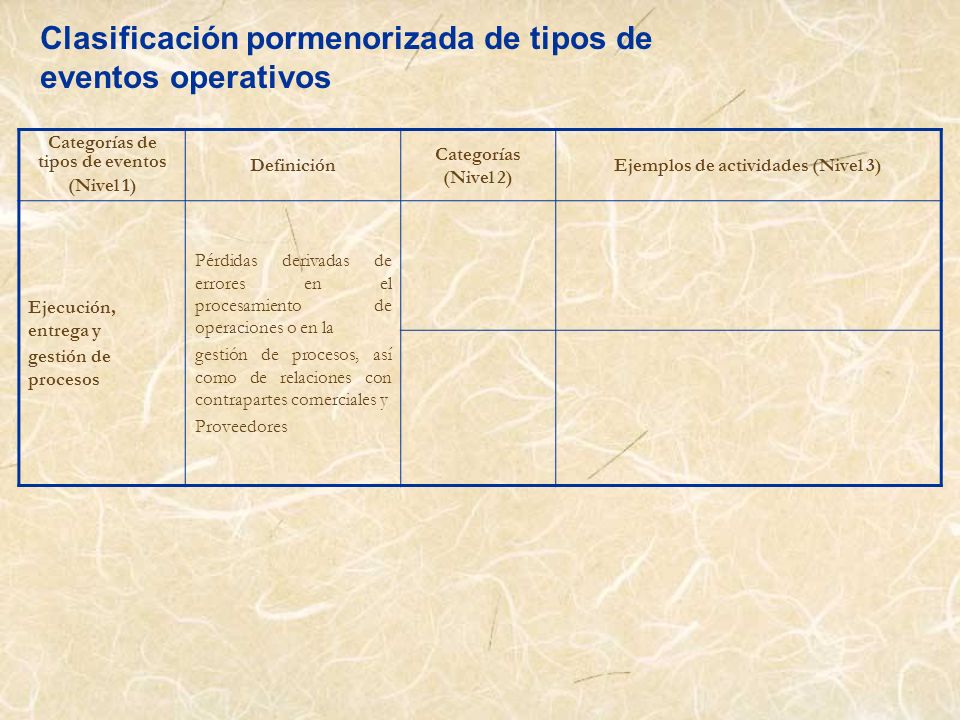 Clasificación pormenorizada de tipos de eventos operativos

| Categorías de tipos de eventos (Nivel 1) | Definición | Categorías (Nivel 2) | Ejemplos de actividades (Nivel 3) |
|---|---|---|---|
| Ejecución, entrega y gestión de procesos | Pérdidas derivadas de errores en el procesamiento de operaciones o en la gestión de procesos, así como de relaciones con contrapartes comerciales y Proveedores | | |
| | | | |